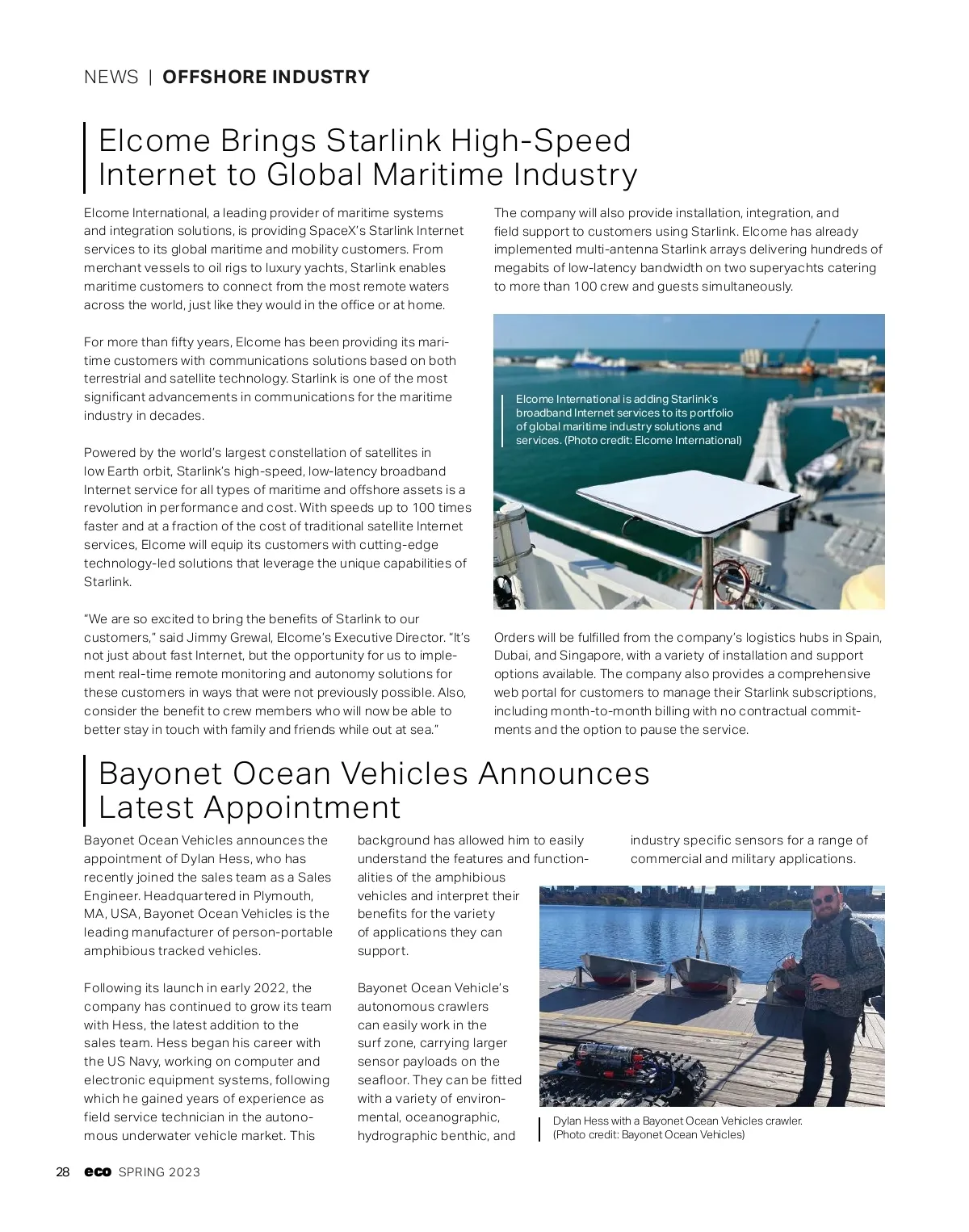 NEWS | OFFSHORE INDUSTRY

Elcome Brings Starlink High-Speed Internet to Global Maritime Industry

Elcome International, a leading provider of maritime systems and integration solutions, is providing SpaceX's Starlink Internet services to its global maritime and mobility customers. From merchant vessels to oil rigs to luxury yachts, Starlink enables maritime customers to connect from the most remote waters across the world, just like they would in the office or at home.

For more than fifty years, Elcome has been providing its maritime customers with communications solutions based on both terrestrial and satellite technology. Starlink is one of the most significant advancements in communications for the maritime industry in decades.

Powered by the world's largest constellation of satellites in low Earth orbit, Starlink's high-speed, low-latency broadband Internet service for all types of maritime and offshore assets is a revolution in performance and cost. With speeds up to 100 times faster and at a fraction of the cost of traditional satellite Internet services, Elcome will equip its customers with cutting-edge technology-led solutions that leverage the unique capabilities of Starlink.

"We are so excited to bring the benefits of Starlink to our customers," said Jimmy Grewal, Elcome's Executive Director. "It's not just about fast Internet, but the opportunity for us to implement real-time remote monitoring and autonomy solutions for these customers in ways that were not previously possible. Also, consider the benefit to crew members who will now be able to better stay in touch with family and friends while out at sea."

The company will also provide installation, integration, and field support to customers using Starlink. Elcome has already implemented multi-antenna Starlink arrays delivering hundreds of megabits of low-latency bandwidth on two superyachts catering to more than 100 crew and guests simultaneously.

Elcome International is adding Starlink's broadband Internet services to its portfolio of global maritime industry solutions and services. (Photo credit: Elcome International)

Orders will be fulfilled from the company's logistics hubs in Spain, Dubai, and Singapore, with a variety of installation and support options available. The company also provides a comprehensive web portal for customers to manage their Starlink subscriptions, including month-to-month billing with no contractual commitments and the option to pause the service.

Bayonet Ocean Vehicles Announces Latest Appointment

Bayonet Ocean Vehicles announces the appointment of Dylan Hess, who has recently joined the sales team as a Sales Engineer. Headquartered in Plymouth, MA, USA, Bayonet Ocean Vehicles is the leading manufacturer of person-portable amphibious tracked vehicles.

Following its launch in early 2022, the company has continued to grow its team with Hess, the latest addition to the sales team. Hess began his career with the US Navy, working on computer and electronic equipment systems, following which he gained years of experience as field service technician in the autonomous underwater vehicle market. This background has allowed him to easily understand the features and functionalities of the amphibious vehicles and interpret their benefits for the variety of applications they can support.

Bayonet Ocean Vehicle's autonomous crawlers can easily work in the surf zone, carrying larger sensor payloads on the seafloor. They can be fitted with a variety of environmental, oceanographic, hydrographic benthic, and industry specific sensors for a range of commercial and military applications.

Dylan Hess with a Bayonet Ocean Vehicles crawler. (Photo credit: Bayonet Ocean Vehicles)

28 eco SPRING 2023